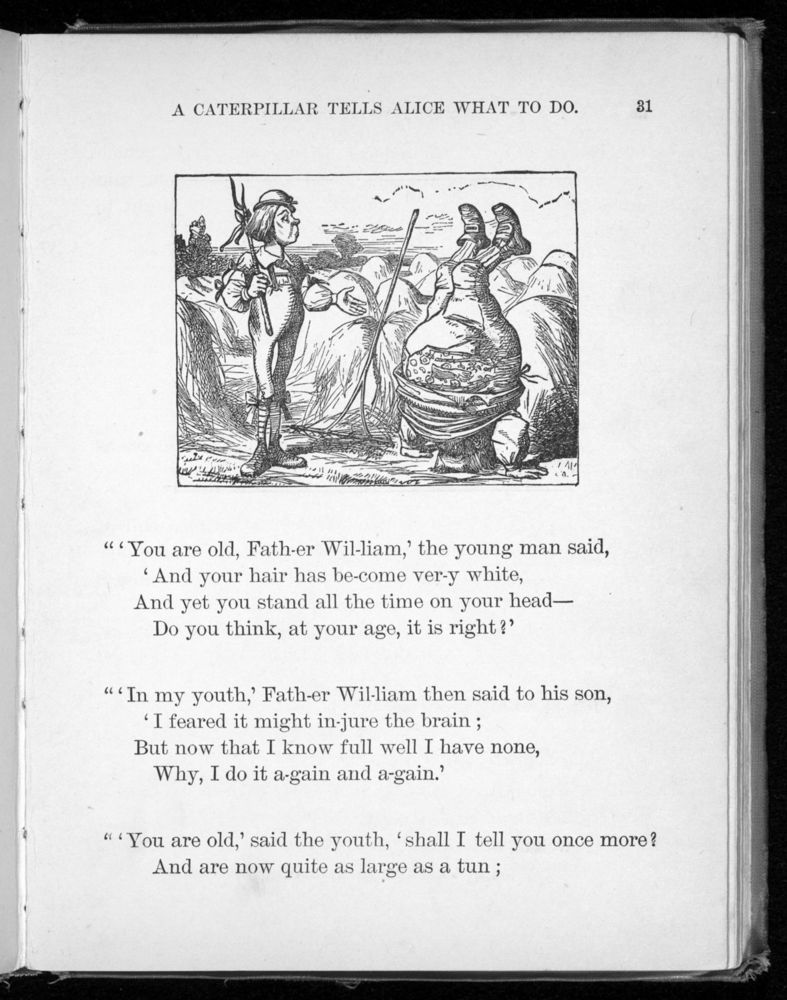 A CATERPILLAR TELLS ALICE WHAT TO DO. 31

"'You are old, Fath-er Wil-liam,' the young man said,
'And your hair has be-come ver-y white,
And yet you stand all the time on your head—
Do you think, at your age, it is right?'

"'In my youth,' Fath-er Wil-liam then said to his son,
'I feared it might in-jure the brain;
But now that I know full well I have none,
Why, I do it a-gain and a-gain.'

"'You are old,' said the youth, 'shall I tell you once more?
And are now quite as large as a tun;